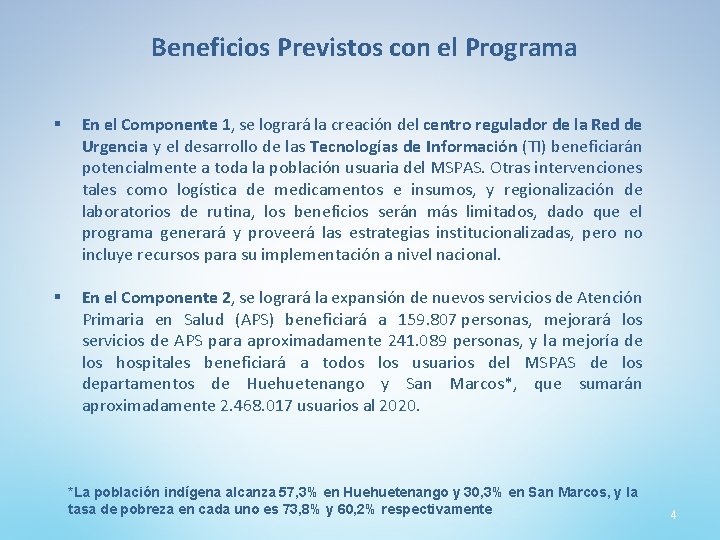 Beneficios Previstos con el Programa

▪ En el Componente 1, se logrará la creación del centro regulador de la Red de Urgencia y el desarrollo de las Tecnologías de Información (TI) beneficiarán potencialmente a toda la población usuaria del MSPAS. Otras intervenciones tales como logística de medicamentos e insumos, y regionalización de laboratorios de rutina, los beneficios serán más limitados, dado que el programa generará y proveerá las estrategias institucionalizadas, pero no incluye recursos para su implementación a nivel nacional.

▪ En el Componente 2, se logrará la expansión de nuevos servicios de Atención Primaria en Salud (APS) beneficiará a 159.807 personas, mejorará los servicios de APS para aproximadamente 241.089 personas, y la mejoría de los hospitales beneficiará a todos los usuarios del MSPAS de los departamentos de Huehuetenango y San Marcos*, que sumarán aproximadamente 2.468.017 usuarios al 2020.

*La población indígena alcanza 57,3% en Huehuetenango y 30,3% en San Marcos, y la tasa de pobreza en cada uno es 73,8% y 60,2% respectivamente

4